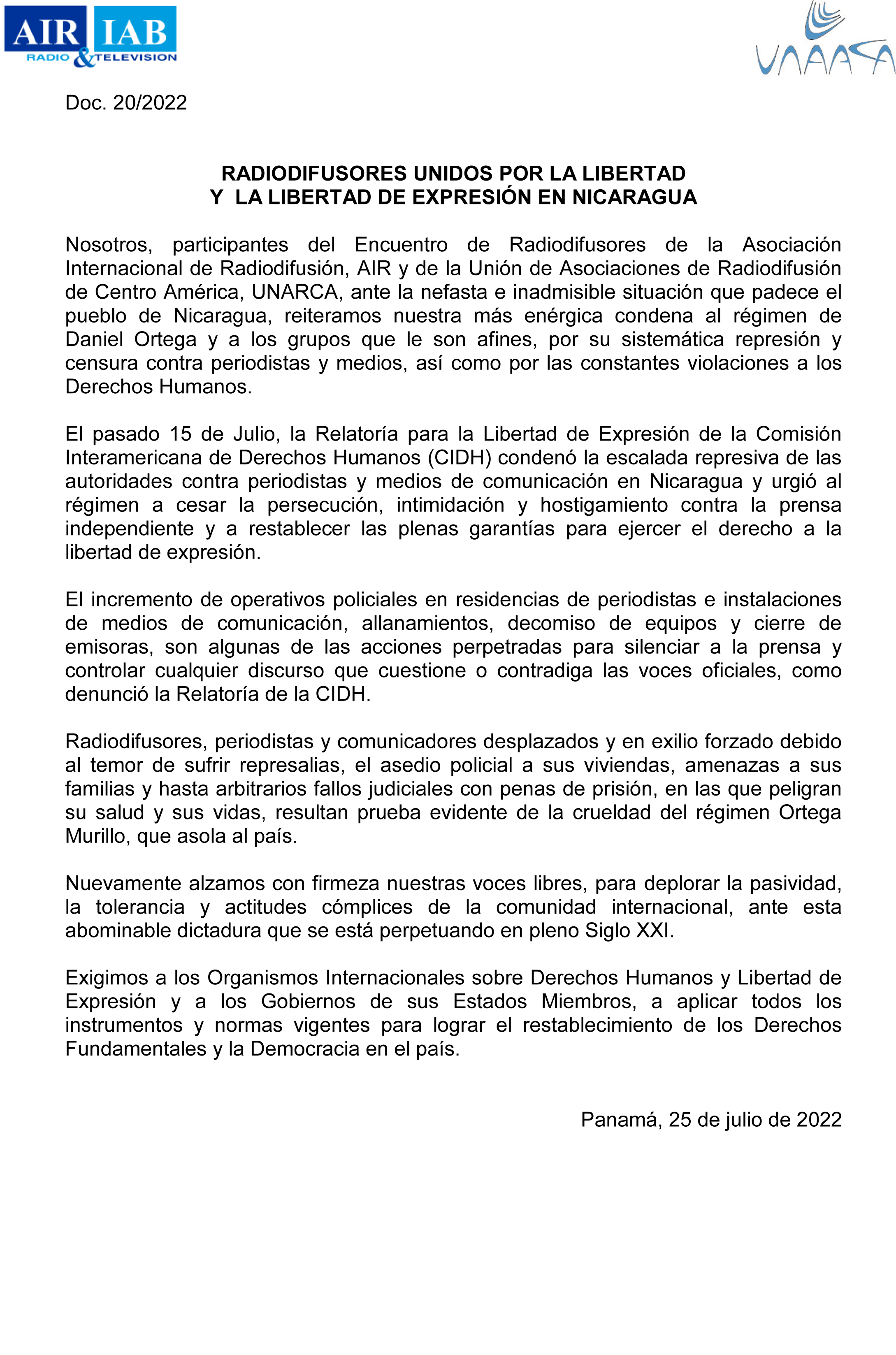 AIR IAB
RADIO & TELEVISION

UNARCA

Doc. 20/2022

RADIODIFUSORES UNIDOS POR LA LIBERTAD
Y LA LIBERTAD DE EXPRESIÓN EN NICARAGUA

Nosotros, participantes del Encuentro de Radiodifusores de la Asociación Internacional de Radiodifusión, AIR y de la Unión de Asociaciones de Radiodifusión de Centro América, UNARCA, ante la nefasta e inadmisible situación que padece el pueblo de Nicaragua, reiteramos nuestra más enérgica condena al régimen de Daniel Ortega y a los grupos que le son afines, por su sistemática represión y censura contra periodistas y medios, así como por las constantes violaciones a los Derechos Humanos.

El pasado 15 de Julio, la Relatoría para la Libertad de Expresión de la Comisión Interamericana de Derechos Humanos (CIDH) condenó la escalada represiva de las autoridades contra periodistas y medios de comunicación en Nicaragua y urgió al régimen a cesar la persecución, intimidación y hostigamiento contra la prensa independiente y a restablecer las plenas garantías para ejercer el derecho a la libertad de expresión.

El incremento de operativos policiales en residencias de periodistas e instalaciones de medios de comunicación, allanamientos, decomiso de equipos y cierre de emisoras, son algunas de las acciones perpetradas para silenciar a la prensa y controlar cualquier discurso que cuestione o contradiga las voces oficiales, como denunció la Relatoría de la CIDH.

Radiodifusores, periodistas y comunicadores desplazados y en exilio forzado debido al temor de sufrir represalias, el asedio policial a sus viviendas, amenazas a sus familias y hasta arbitrarios fallos judiciales con penas de prisión, en las que peligran su salud y sus vidas, resultan prueba evidente de la crueldad del régimen Ortega Murillo, que asola al país.

Nuevamente alzamos con firmeza nuestras voces libres, para deplorar la pasividad, la tolerancia y actitudes cómplices de la comunidad internacional, ante esta abominable dictadura que se está perpetuando en pleno Siglo XXI.

Exigimos a los Organismos Internacionales sobre Derechos Humanos y Libertad de Expresión y a los Gobiernos de sus Estados Miembros, a aplicar todos los instrumentos y normas vigentes para lograr el restablecimiento de los Derechos Fundamentales y la Democracia en el país.

Panamá, 25 de julio de 2022